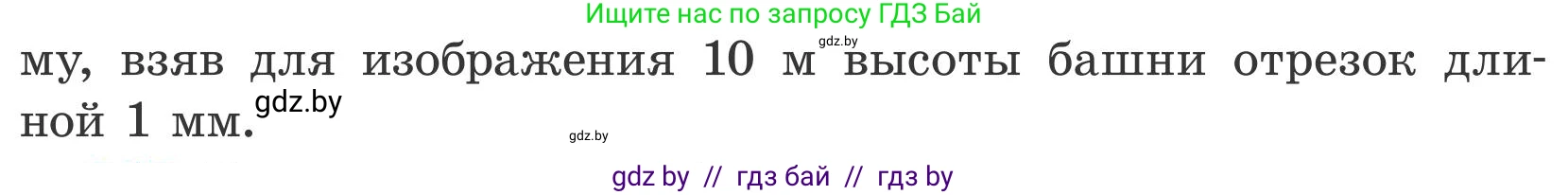 Ищите нас по запросу ГДЗ Бай

gdz.by

му, взяв для изображения 10 м высоты башни отрезок длиной 1 мм.

gdz.by

gdz.by

gdz by // гдз бай // гдз by